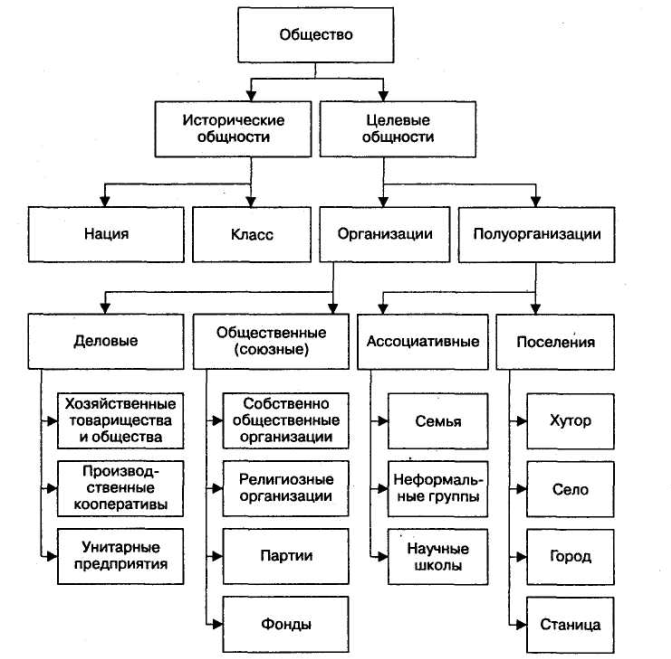 Общество

Исторические общности

Целевые общности

Нация

Класс

Организации

Полуорганизации

Деловые

Общественные (союзные)

Ассоциативные

Поселения

Хозяйственные товарищества и общества

Производственные кооперативы

Унитарные предприятия

Собственно общественные организации

Религиозные организации

Партии

Фонды

Семья

Неформальные группы

Научные школы

Хутор

Село

Город

Станица